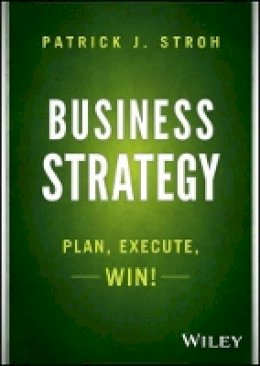 PATRICK J. STROH

BUSINESS STRATEGY

PLAN, EXECUTE,
WIN!

WILEY